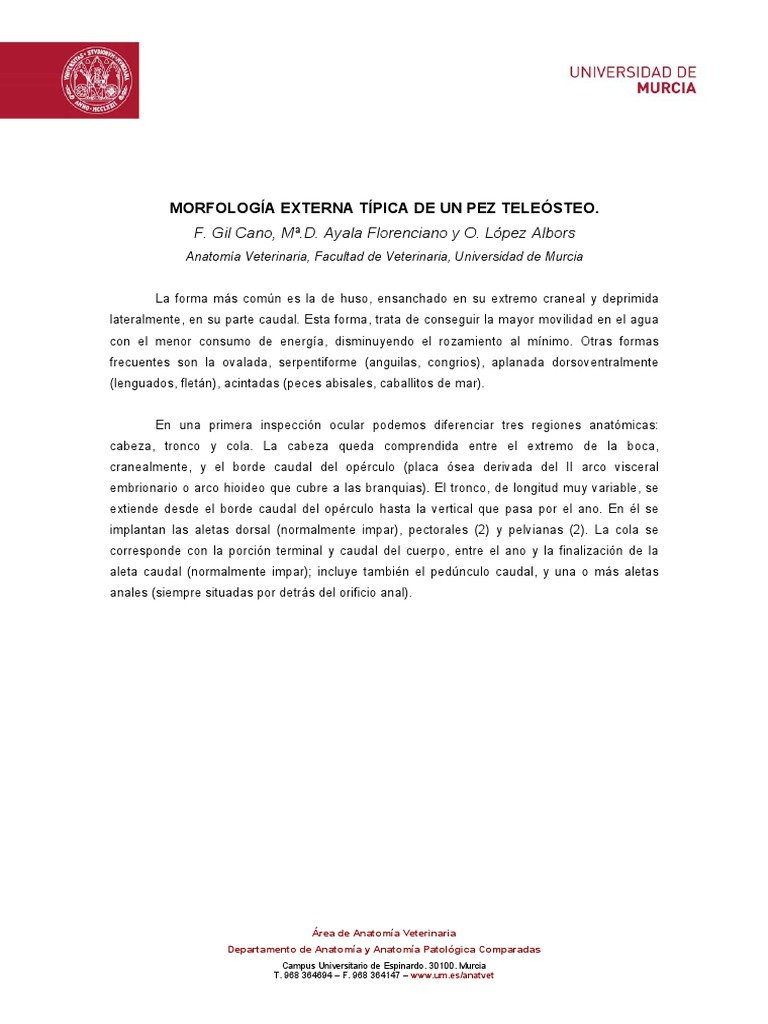 UNIVERSIDAD DE
MURCIA

MORFOLOGÍA EXTERNA TÍPICA DE UN PEZ TELEÓSTEO.

F. Gil Cano, Mª D. Ayala Florenciano y O. López Albors

Anatomía Veterinaria, Facultad de Veterinaria, Universidad de Murcia

La forma más común es la de huso, ensanchado en su extremo craneal y deprimida lateralmente, en su parte caudal. Esta forma, trata de conseguir la mayor movilidad en el agua con el menor consumo de energía, disminuyendo el rozamiento al mínimo. Otras formas frecuentes son la ovalada, serpentiforme (anguilas, congrios), aplanada dorsoventralmente (lenguados, fletán), acintadas (peces abisales, caballitos de mar).

En una primera inspección ocular podemos diferenciar tres regiones anatómicas: cabeza, tronco y cola. La cabeza queda comprendida entre el extremo de la boca, cranealmente, y el borde caudal del opérculo (placa ósea derivada del II arco visceral embrionario o arco hioideo que cubre a las branquias). El tronco, de longitud muy variable, se extiende desde el borde caudal del opérculo hasta la vertical que pasa por el ano. En él se implantan las aletas dorsal (normalmente impar), pectorales (2) y pelvianas (2). La cola se corresponde con la porción terminal y caudal del cuerpo, entre el ano y la finalización de la aleta caudal (normalmente impar); incluye también el pedúnculo caudal, y una o más aletas anales (siempre situadas por detrás del orificio anal).

Área de Anatomía Veterinaria
Departamento de Anatomía y Anatomía Patológica Comparadas
Campus Universitario de Espinardo. 30100. Murcia
T. 968 364694 – F. 968 364147 – www.um.es/anatvet